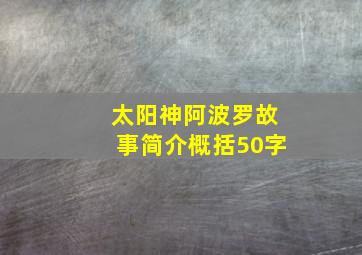 太阳神阿波罗故事简介概括50字